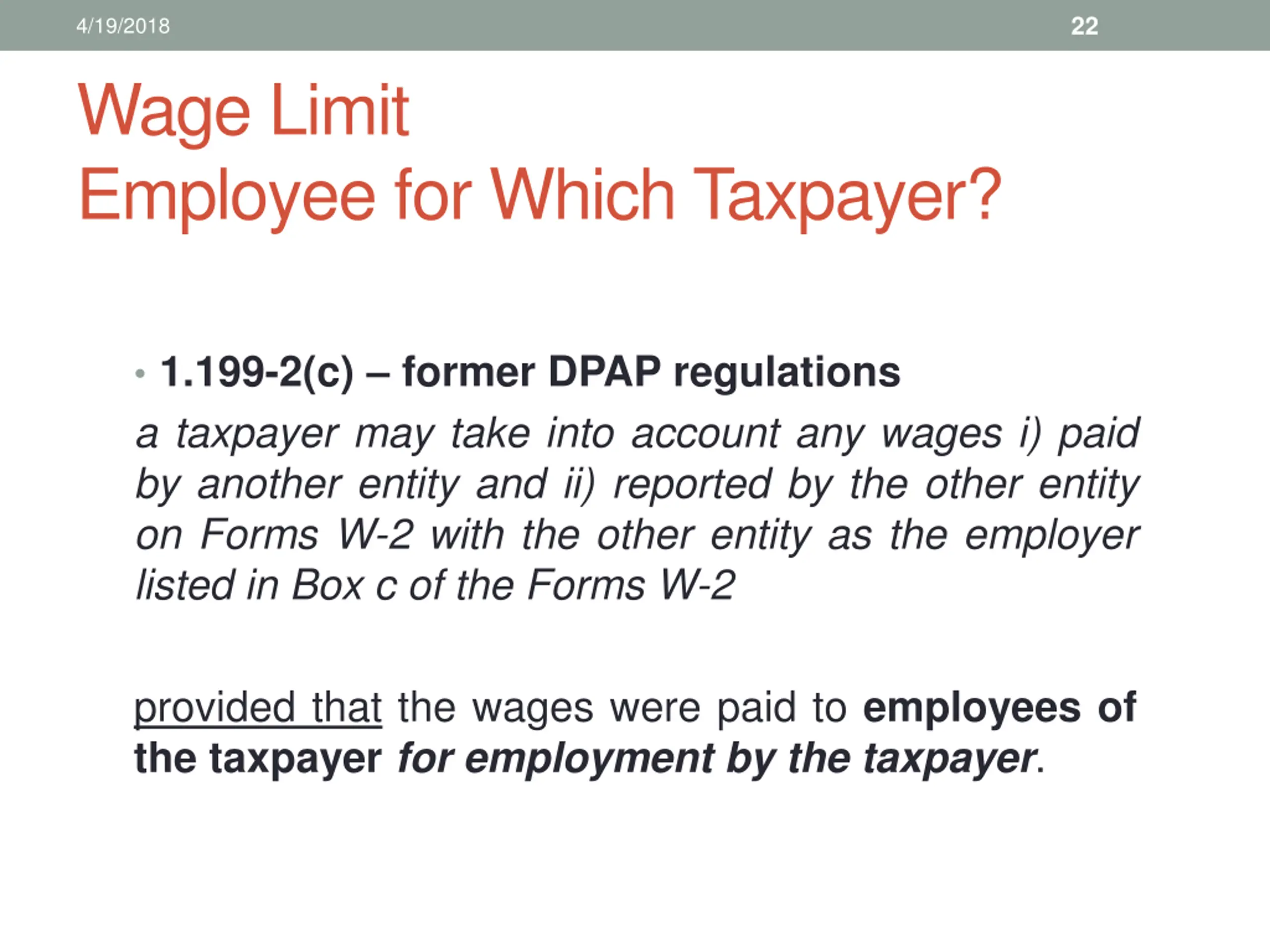 4/19/2018

22

Wage Limit
Employee for Which Taxpayer?

• 1.199-2(c) – former DPAP regulations

a taxpayer may take into account any wages i) paid by another entity and ii) reported by the other entity on Forms W-2 with the other entity as the employer listed in Box c of the Forms W-2

provided that the wages were paid to employees of the taxpayer for employment by the taxpayer.